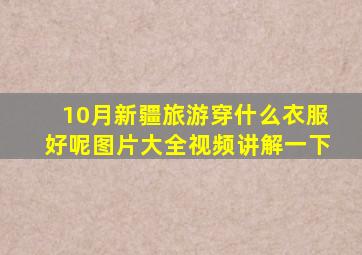 10月新疆旅游穿什么衣服好呢图片大全视频讲解一下